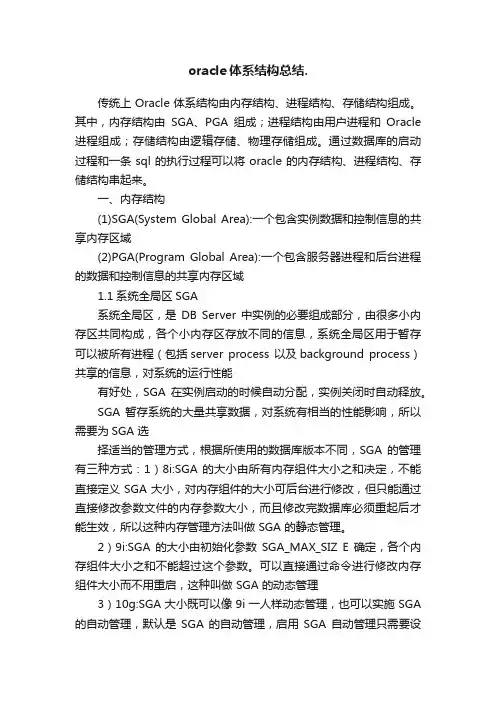 oracle体系结构总结.

传统上 Oracle 体系结构由内存结构、进程结构、存储结构组成。其中，内存结构由 SGA、PGA 组成；进程结构由用户进程和 Oracle 进程组成；存储结构由逻辑存储、物理存储组成。通过数据库的启动过程和一条 sql 的执行过程可以将 oracle 的内存结构、进程结构、存储结构串起来。

一、内存结构

(1)SGA(System Global Area):一个包含实例数据和控制信息的共享内存区域

(2)PGA(Program Global Area):一个包含服务器进程和后台进程的数据和控制信息的共享内存区域

1.1 系统全局区 SGA

系统全局区，是 DB Server 中实例的必要组成部分，由很多小内存区共同构成，各个小内存区存放不同的信息，系统全局区用于暂存可以被所有进程（包括 server process 以及 background process）共享的信息，对系统的运行性能

有好处，SGA 在实例启动的时候自动分配，实例关闭时自动释放。

SGA 暂存系统的大量共享数据，对系统有相当的性能影响，所以需要为 SGA 选

择适当的管理方式，根据所使用的数据库版本不同，SGA 的管理有三种方式：1）8i:SGA 的大小由所有内存组件大小之和决定，不能直接定义 SGA 大小，对内存组件的大小可后台进行修改，但只能通过直接修改参数文件的内存参数大小，而且修改完数据库必须重起后才能生效，所以这种内存管理方法叫做 SGA 的静态管理。

2）9i:SGA 的大小由初始化参数 SGA_MAX_SIZ E 确定，各个内存组件大小之和不能超过这个参数。可以直接通过命令进行修改内存组件大小而不用重启，这种叫做 SGA 的动态管理

3）10g:SGA 大小既可以像 9i 一人样动态管理，也可以实施 SGA 的自动管理，默认是 SGA 的自动管理，启用 SGA 自动管理只需要设